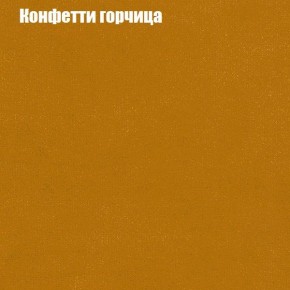 Конфетти горчица